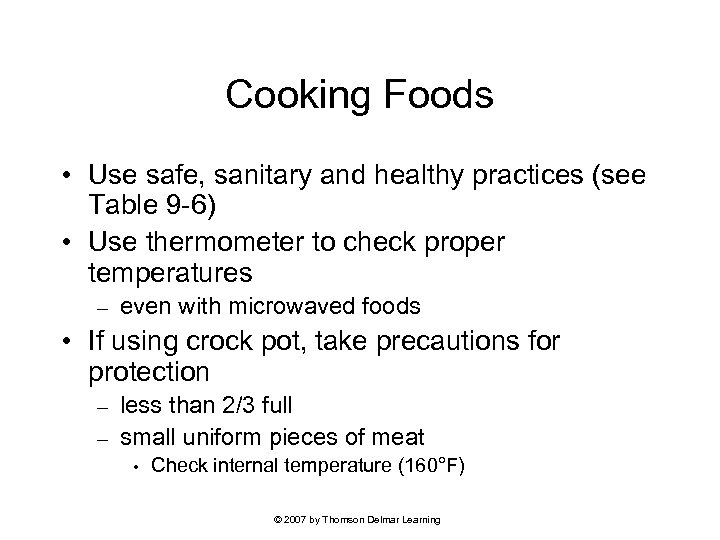 Cooking Foods

• Use safe, sanitary and healthy practices (see Table 9-6)
• Use thermometer to check proper temperatures
– even with microwaved foods
• If using crock pot, take precautions for protection
– less than 2/3 full
– small uniform pieces of meat
• Check internal temperature (160°F)

© 2007 by Thomson Delmar Learning